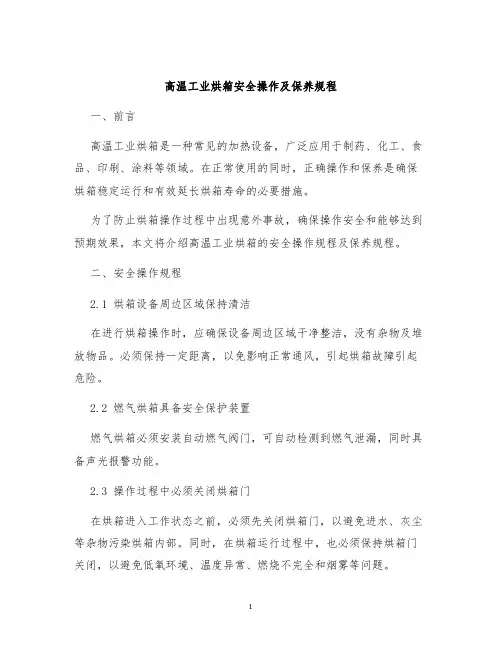 高温工业烘箱安全操作及保养规程

一、前言

高温工业烘箱是一种常见的加热设备，广泛应用于制药、化工、食品、印刷、涂料等领域。在正常使用的同时，正确操作和保养是确保烘箱稳定运行和有效延长烘箱寿命的必要措施。

为了防止烘箱操作过程中出现意外事故，确保操作安全和能够达到预期效果，本文将介绍高温工业烘箱的安全操作规程及保养规程。

二、安全操作规程

2.1 烘箱设备周边区域保持清洁

在进行烘箱操作时，应确保设备周边区域干净整洁，没有杂物及堆放物品。必须保持一定距离，以免影响正常通风，引起烘箱故障引起危险。

2.2 燃气烘箱具备安全保护装置

燃气烘箱必须安装自动燃气阀门，可自动检测到燃气泄漏，同时具备声光报警功能。

2.3 操作过程中必须关闭烘箱门

在烘箱进入工作状态之前，必须先关闭烘箱门，以避免进水、灰尘等杂物污染烘箱内部。同时，在烘箱运行过程中，也必须保持烘箱门关闭，以避免低氧环境、温度异常、燃烧不完全和烟雾等问题。

1